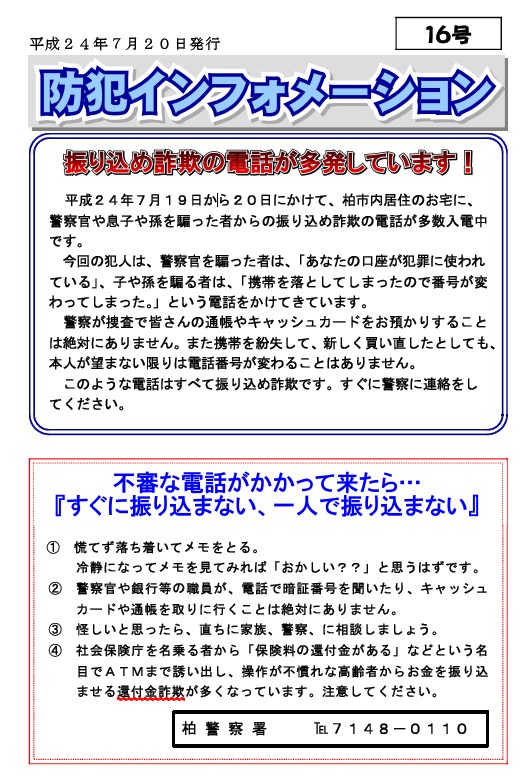 平成２４年７月２０日発行

16号

防犯インフォメーション

振り込め詐欺の電話が多発しています！

平成２４年７月１９日から２０日にかけて、柏市内居住のお宅に、警察官や息子や孫を騙った者からの振り込め詐欺の電話が多数入電中です。

今回の犯人は、警察官を騙った者は、「あなたの口座が犯罪に使われている」、子や孫を騙る者は、「携帯を落としてしまったので番号が変わってしまった。」という電話をかけてきています。

警察が捜査で皆さんの通帳やキャッシュカードをお預かりすることは絶対にありません。また携帯を紛失して、新しく買い直したとしても、本人が望まない限りは電話番号が変わることはありません。

このような電話はすべて振り込め詐欺です。すぐに警察に連絡をしてください。

不審な電話がかかって来たら…
『すぐに振り込まない、一人で振り込まない』

① 慌てず落ち着いてメモをとる。
冷静になってメモを見てみれば「おかしい？？」と思うはずです。
② 警察官や銀行等の職員が、電話で暗証番号を聞いたり、キャッシュカードや通帳を取りに行くことは絶対にありません。
③ 怪しいと思ったら、直ちに家族、警察、に相談しましょう。
④ 社会保険庁を名乗る者から「保険料の還付金がある」などという名目でＡＴＭまで誘い出し、操作が不慣れな高齢者からお金を振り込ませる還付金詐欺が多くなっています。注意してください。

柏警察署 TEL７１４８－０１１０